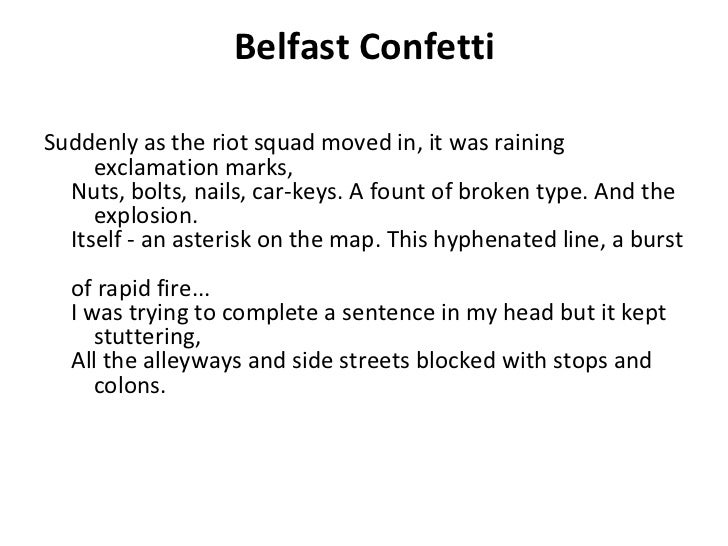 Belfast Confetti

Suddenly as the riot squad moved in, it was raining exclamation marks,
Nuts, bolts, nails, car-keys. A fount of broken type. And the explosion.
Itself - an asterisk on the map. This hyphenated line, a burst

of rapid fire...
I was trying to complete a sentence in my head but it kept stuttering,
All the alleyways and side streets blocked with stops and colons.